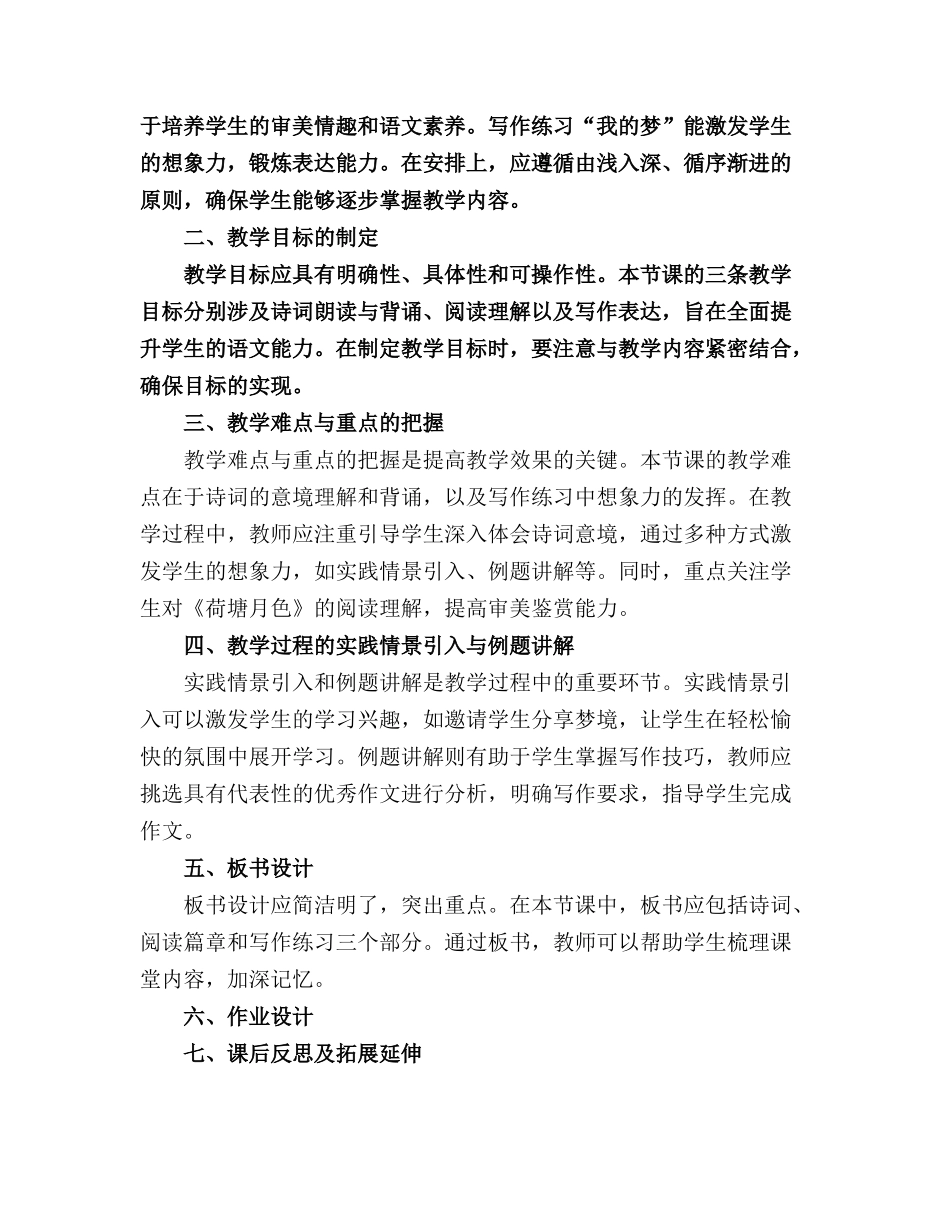 于培养学生的审美情趣和语文素养。写作练习“我的梦”能激发学生的想象力，锻炼表达能力。在安排上，应遵循由浅入深、循序渐进的原则，确保学生能够逐步掌握教学内容。

二、教学目标的制定

教学目标应具有明确性、具体性和可操作性。本节课的三条教学目标分别涉及诗词朗读与背诵、阅读理解以及写作表达，旨在全面提升学生的语文能力。在制定教学目标时，要注意与教学内容紧密结合，确保目标的实现。

三、教学难点与重点的把握

教学难点与重点的把握是提高教学效果的关键。本节课的教学难点在于诗词的意境理解和背诵，以及写作练习中想象力的发挥。在教学过程中，教师应注重引导学生深入体会诗词意境，通过多种方式激发学生的想象力，如实践情景引入、例题讲解等。同时，重点关注学生对《荷塘月色》的阅读理解，提高审美鉴赏能力。

四、教学过程的实践情景引入与例题讲解

实践情景引入和例题讲解是教学过程中的重要环节。实践情景引入可以激发学生的学习兴趣，如邀请学生分享梦境，让学生在轻松愉快的氛围中展开学习。例题讲解则有助于学生掌握写作技巧，教师应挑选具有代表性的优秀作文进行分析，明确写作要求，指导学生完成作文。

五、板书设计

板书设计应简洁明了，突出重点。在本节课中，板书应包括诗词、阅读篇章和写作练习三个部分。通过板书，教师可以帮助学生梳理课堂内容，加深记忆。

六、作业设计

七、课后反思及拓展延伸